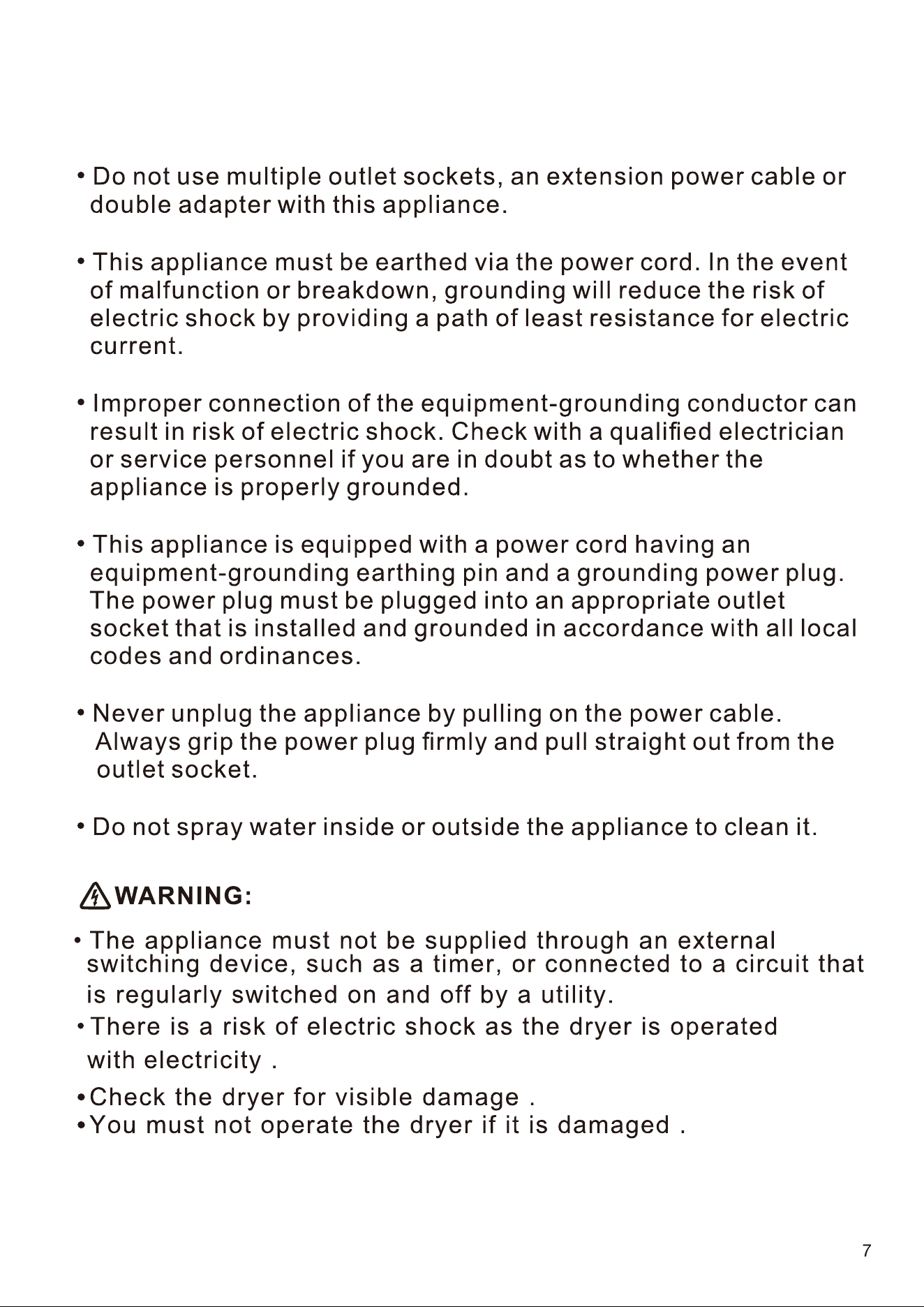 • Do not use multiple outlet sockets, an extension power cable or double adapter with this appliance.

• This appliance must be earthed via the power cord. In the event of malfunction or breakdown, grounding will reduce the risk of electric shock by providing a path of least resistance for electric current.

• Improper connection of the equipment-grounding conductor can result in risk of electric shock. Check with a qualified electrician or service personnel if you are in doubt as to whether the appliance is properly grounded.

• This appliance is equipped with a power cord having an equipment-grounding earthing pin and a grounding power plug. The power plug must be plugged into an appropriate outlet socket that is installed and grounded in accordance with all local codes and ordinances.

• Never unplug the appliance by pulling on the power cable. Always grip the power plug firmly and pull straight out from the outlet socket.

• Do not spray water inside or outside the appliance to clean it.

WARNING:

• The appliance must not be supplied through an external switching device, such as a timer, or connected to a circuit that is regularly switched on and off by a utility.
• There is a risk of electric shock as the dryer is operated with electricity .
• Check the dryer for visible damage .
• You must not operate the dryer if it is damaged .

7